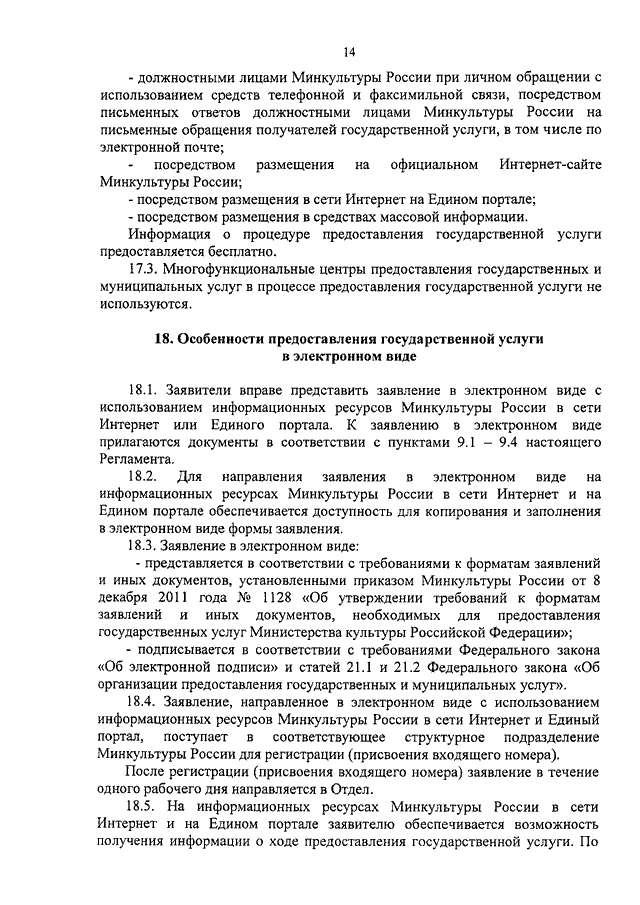 14

- должностными лицами Минкультуры России при личном обращении с использованием средств телефонной и факсимильной связи, посредством письменных ответов должностными лицами Минкультуры России на письменные обращения получателей государственной услуги, в том числе по электронной почте;

- посредством размещения на официальном Интернет-сайте Минкультуры России;

- посредством размещения в сети Интернет на Едином портале;

- посредством размещения в средствах массовой информации.

Информация о процедуре предоставления государственной услуги предоставляется бесплатно.

17.3. Многофункциональные центры предоставления государственных и муниципальных услуг в процессе предоставления государственной услуги не используются.

18. Особенности предоставления государственной услуги в электронном виде

18.1. Заявители вправе представить заявление в электронном виде с использованием информационных ресурсов Минкультуры России в сети Интернет или Единого портала. К заявлению в электронном виде прилагаются документы в соответствии с пунктами 9.1 – 9.4 настоящего Регламента.

18.2. Для направления заявления в электронном виде на информационных ресурсах Минкультуры России в сети Интернет и на Едином портале обеспечивается доступность для копирования и заполнения в электронном виде формы заявления.

18.3. Заявление в электронном виде:

- представляется в соответствии с требованиями к форматам заявлений и иных документов, установленными приказом Минкультуры России от 8 декабря 2011 года № 1128 «Об утверждении требований к форматам заявлений и иных документов, необходимых для предоставления государственных услуг Министерства культуры Российской Федерации»;

- подписывается в соответствии с требованиями Федерального закона «Об электронной подписи» и статей 21.1 и 21.2 Федерального закона «Об организации предоставления государственных и муниципальных услуг».

18.4. Заявление, направленное в электронном виде с использованием информационных ресурсов Минкультуры России в сети Интернет и Единый портал, поступает в соответствующее структурное подразделение Минкультуры России для регистрации (присвоения входящего номера).

После регистрации (присвоения входящего номера) заявление в течение одного рабочего дня направляется в Отдел.

18.5. На информационных ресурсах Минкультуры России в сети Интернет и на Едином портале заявителю обеспечивается возможность получения информации о ходе предоставления государственной услуги. По